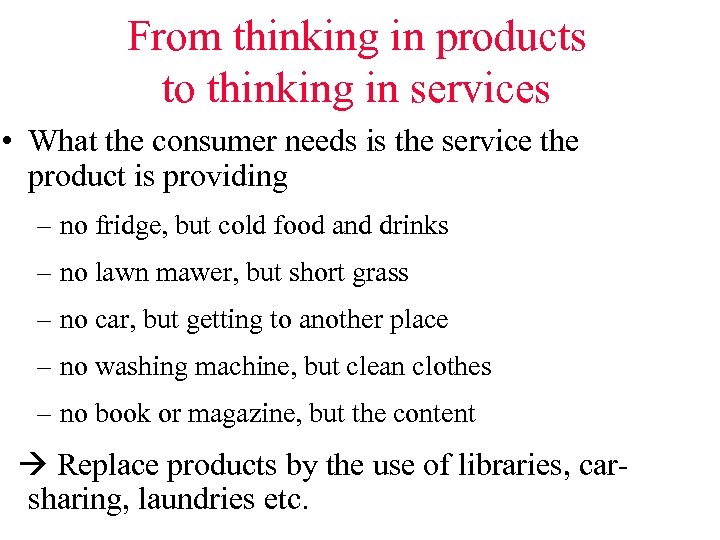 From thinking in products to thinking in services

• What the consumer needs is the service the product is providing

– no fridge, but cold food and drinks

– no lawn mawer, but short grass

– no car, but getting to another place

– no washing machine, but clean clothes

– no book or magazine, but the content

→ Replace products by the use of libraries, car-sharing, laundries etc.